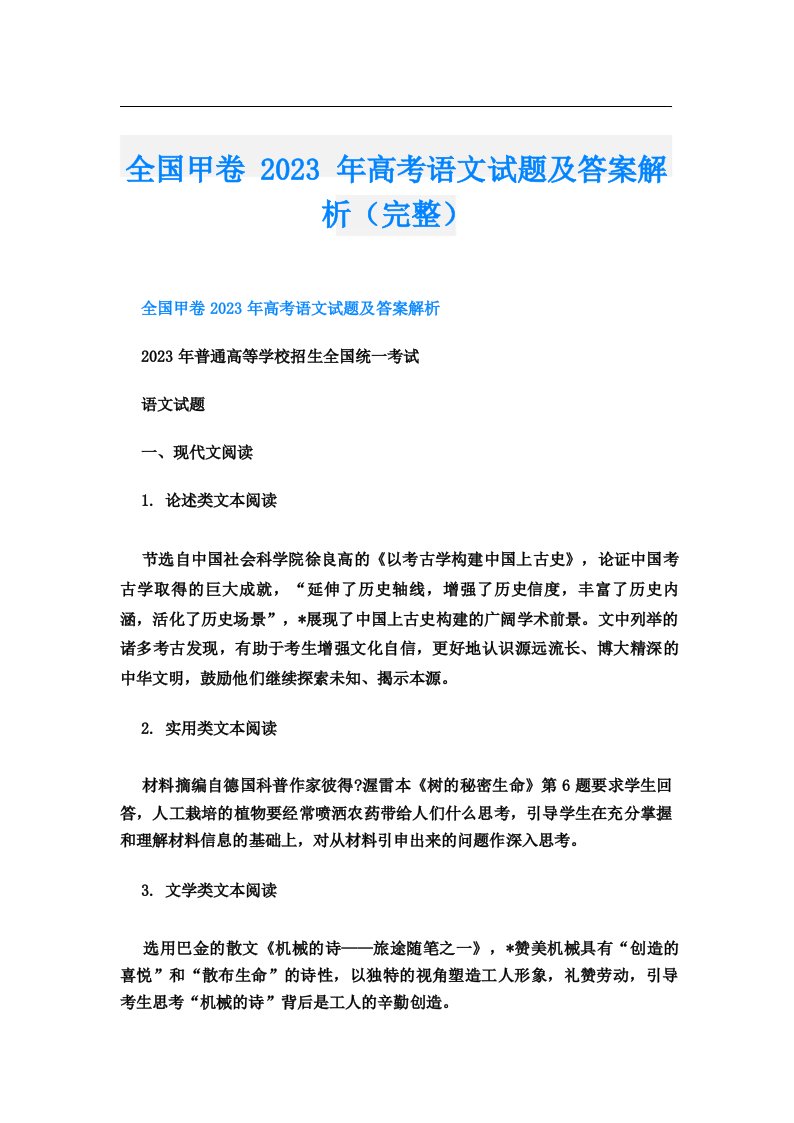 全国甲卷 2023 年高考语文试题及答案解析（完整）

全国甲卷 2023 年高考语文试题及答案解析

2023 年普通高等学校招生全国统一考试

语文试题

一、现代文阅读

1. 论述类文本阅读

节选自中国社会科学院徐良高的《以考古学构建中国上古史》，论证中国考古学取得的巨大成就，“延伸了历史轴线，增强了历史信度，丰富了历史内涵，活化了历史场景”，*展现了中国上古史构建的广阔学术前景。文中列举的诸多考古发现，有助于考生增强文化自信，更好地认识源远流长、博大精深的中华文明，鼓励他们继续探索未知、揭示本源。

2. 实用类文本阅读

材料摘编自德国科普作家彼得?渥雷本《树的秘密生命》第 6 题要求学生回答，人工栽培的植物要经常喷洒农药带给人们什么思考，引导学生在充分掌握和理解材料信息的基础上，对从材料引申出来的问题作深入思考。

3. 文学类文本阅读

选用巴金的散文《机械的诗——旅途随笔之一》，*赞美机械具有“创造的喜悦”和“散布生命”的诗性，以独特的视角塑造工人形象，礼赞劳动，引导考生思考“机械的诗”背后是工人的辛勤创造。